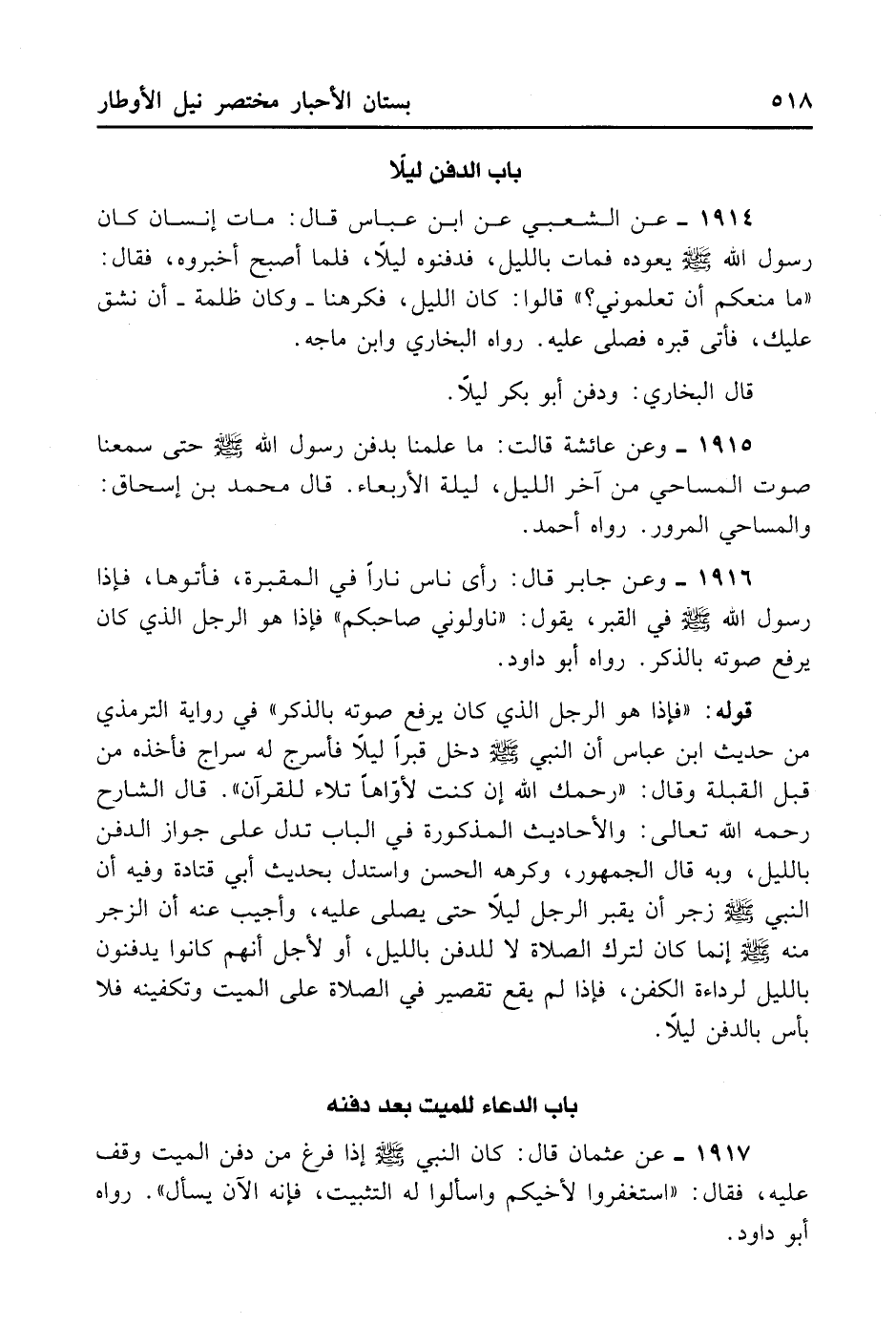 ٥١٨ بستان الأحبار مختصر نيل الأوطار

باب الدفن ليلًا

١٩١٤ ـ عن الشعبي عن ابن عباس قال: مات إنسان كان رسول الله ﷺ يعوده فمات بالليل، فدفنوه ليلًا، فلما أصبح أخبروه، فقال: «ما منعكم أن تعلموني؟» قالوا: كان الليل، فكرهنا ـ وكان ظلمة ـ أن نشق عليك، فأتى قبره فصلى عليه. رواه البخاري وابن ماجه.

قال البخاري: ودفن أبو بكر ليلًا.

١٩١٥ ـ وعن عائشة قالت: ما علمنا بدفن رسول الله ﷺ حتى سمعنا صوت المساحي من آخر الليل، ليلة الأربعاء. قال محمد بن إسحاق: والمساحي المرور. رواه أحمد.

١٩١٦ ـ وعن جابر قال: رأى ناس ناراً في المقبرة، فأتوها، فإذا رسول الله ﷺ في القبر، يقول: «ناولوني صاحبكم» فإذا هو الرجل الذي كان يرفع صوته بالذكر. رواه أبو داود.

قوله: «فإذا هو الرجل الذي كان يرفع صوته بالذكر» في رواية الترمذي من حديث ابن عباس أن النبي ﷺ دخل قبراً ليلًا فأسرج له سراج فأخذه من قبل القبلة وقال: «رحمك الله إن كنت لأوّاهاً تلاء للقرآن». قال الشارح رحمه الله تعالى: والأحاديث المذكورة في الباب تدل على جواز الدفن بالليل، وبه قال الجمهور، وكرهه الحسن واستدل بحديث أبي قتادة وفيه أن النبي ﷺ زجر أن يقبر الرجل ليلًا حتى يصلى عليه، وأجيب عنه أن الزجر منه ﷺ إنما كان لترك الصلاة لا للدفن بالليل، أو لأجل أنهم كانوا يدفنون بالليل لرداءة الكفن، فإذا لم يقع تقصير في الصلاة على الميت وتكفينه فلا بأس بالدفن ليلًا.

باب الدعاء للميت بعد دفنه

١٩١٧ ـ عن عثمان قال: كان النبي ﷺ إذا فرغ من دفن الميت وقف عليه، فقال: «استغفروا لأخيكم واسألوا له التثبيت، فإنه الآن يسأل». رواه أبو داود.